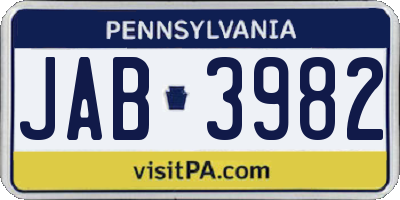 PENNSYLVANIA

JAB 3982

visitPA.com